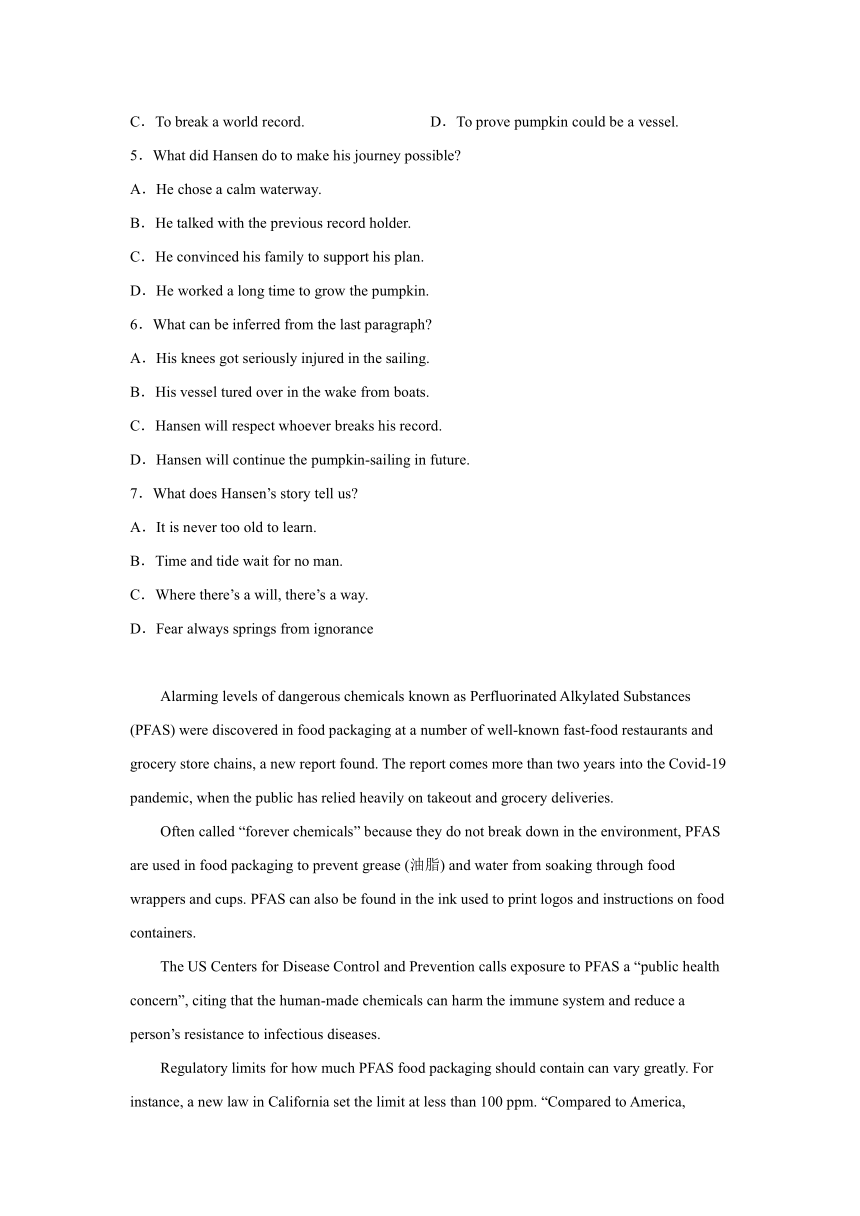 C．To break a world record.　　D．To prove pumpkin could be a vessel.

5．What did Hansen do to make his journey possible?

A．He chose a calm waterway.

B．He talked with the previous record holder.

C．He convinced his family to support his plan.

D．He worked a long time to grow the pumpkin.

6．What can be inferred from the last paragraph?

A．His knees got seriously injured in the sailing.

B．His vessel tured over in the wake from boats.

C．Hansen will respect whoever breaks his record.

D．Hansen will continue the pumpkin-sailing in future.

7．What does Hansen's story tell us?

A．It is never too old to learn.

B．Time and tide wait for no man.

C．Where there's a will, there's a way.

D．Fear always springs from ignorance

Alarming levels of dangerous chemicals known as Perfluorinated Alkylated Substances (PFAS) were discovered in food packaging at a number of well-known fast-food restaurants and grocery store chains, a new report found. The report comes more than two years into the Covid-19 pandemic, when the public has relied heavily on takeout and grocery deliveries.

Often called "forever chemicals" because they do not break down in the environment, PFAS are used in food packaging to prevent grease (油脂) and water from soaking through food wrappers and cups. PFAS can also be found in the ink used to print logos and instructions on food containers.

The US Centers for Disease Control and Prevention calls exposure to PFAS a "public health concern", citing that the human-made chemicals can harm the immune system and reduce a person's resistance to infectious diseases.

Regulatory limits for how much PFAS food packaging should contain can vary greatly. For instance, a new law in California set the limit at less than 100 ppm. "Compared to America,